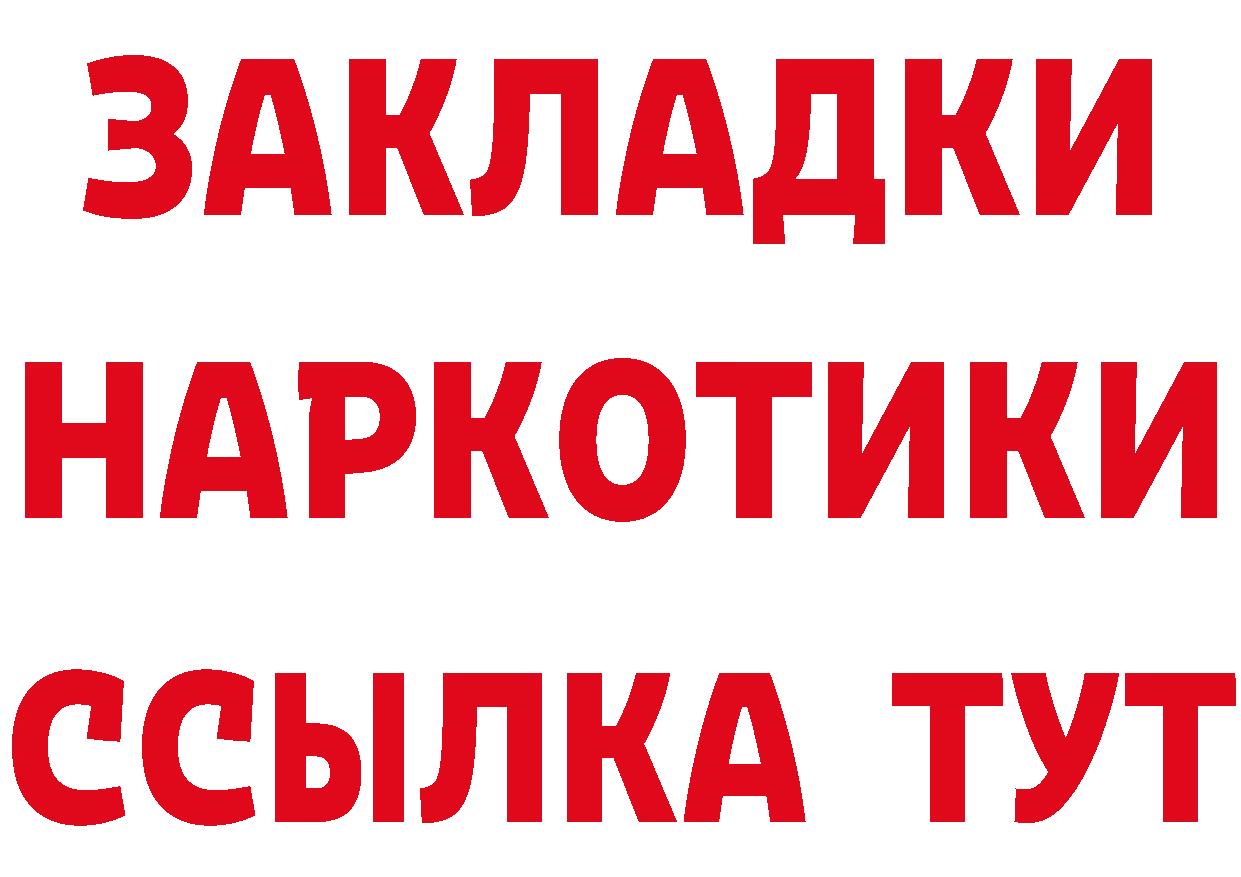 ЗАКЛАДКИ НАРКОТИКИ ССЫЛКА ТУТ